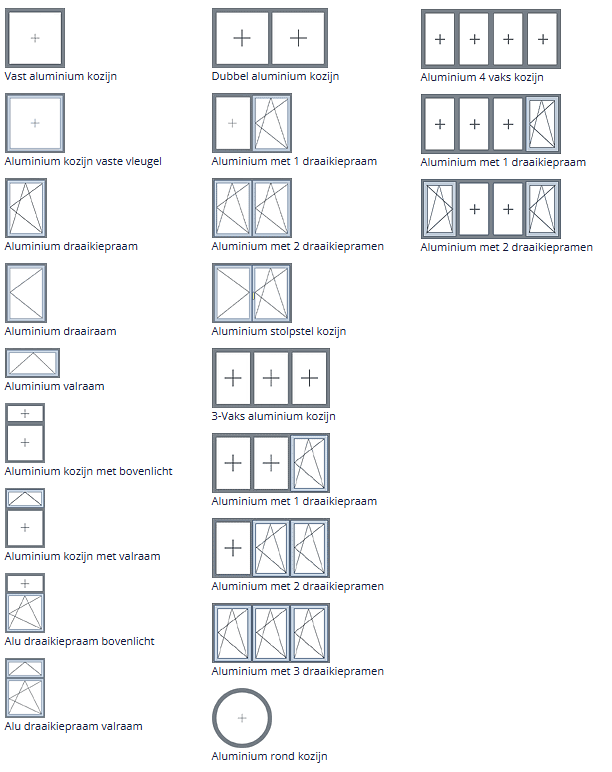 Vast aluminium kozijn

Aluminium kozijn vaste vleugel

Aluminium draaikiepraam

Aluminium draairaam

Aluminium valraam

Aluminium kozijn met bovenlicht

Aluminium kozijn met valraam

Alu draaikiepraam bovenlicht

Alu draaikiepraam valraam

Dubbel aluminium kozijn

Aluminium met 1 draaikiepraam

Aluminium met 2 draaikiepramen

Aluminium stolpstel kozijn

3-Vaks aluminium kozijn

Aluminium met 1 draaikiepraam

Aluminium met 2 draaikiepramen

Aluminium met 3 draaikiepramen

Aluminium rond kozijn

Aluminium 4 vaks kozijn

Aluminium met 1 draaikiepraam

Aluminium met 2 draaikiepramen